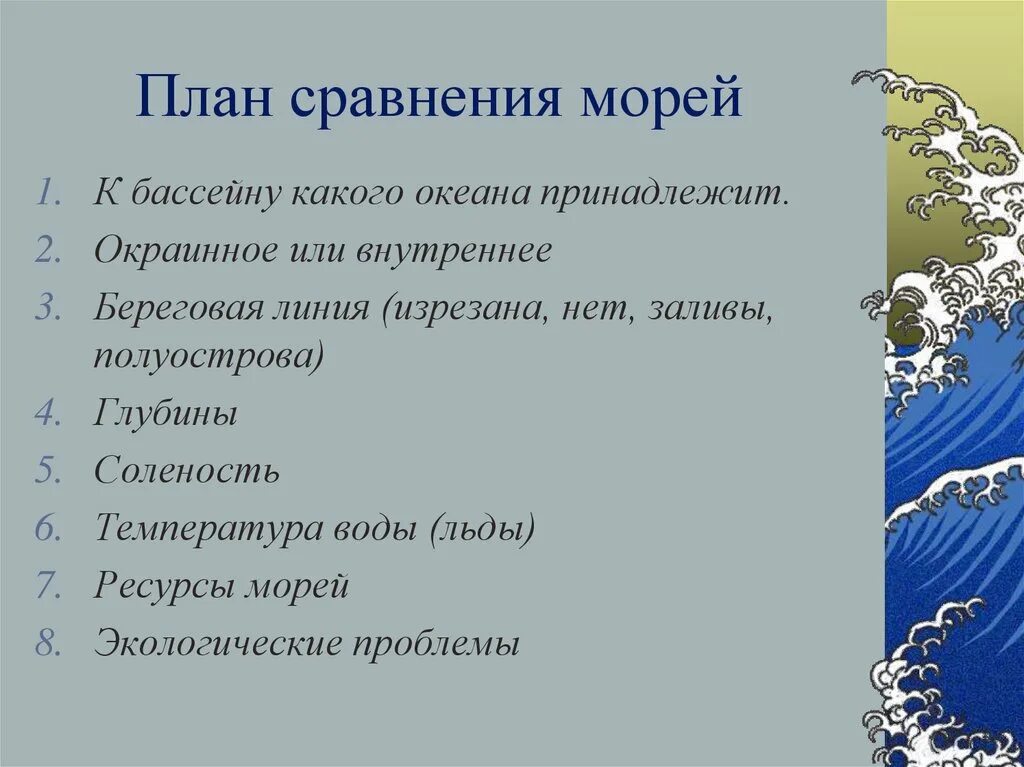 План сравнения морей

1. К бассейну какого океана принадлежит.
2. Окраинное или внутреннее
3. Береговая линия (изрезана, нет, заливы, полуострова)
4. Глубины
5. Соленость
6. Температура воды (льды)
7. Ресурсы морей
8. Экологические проблемы